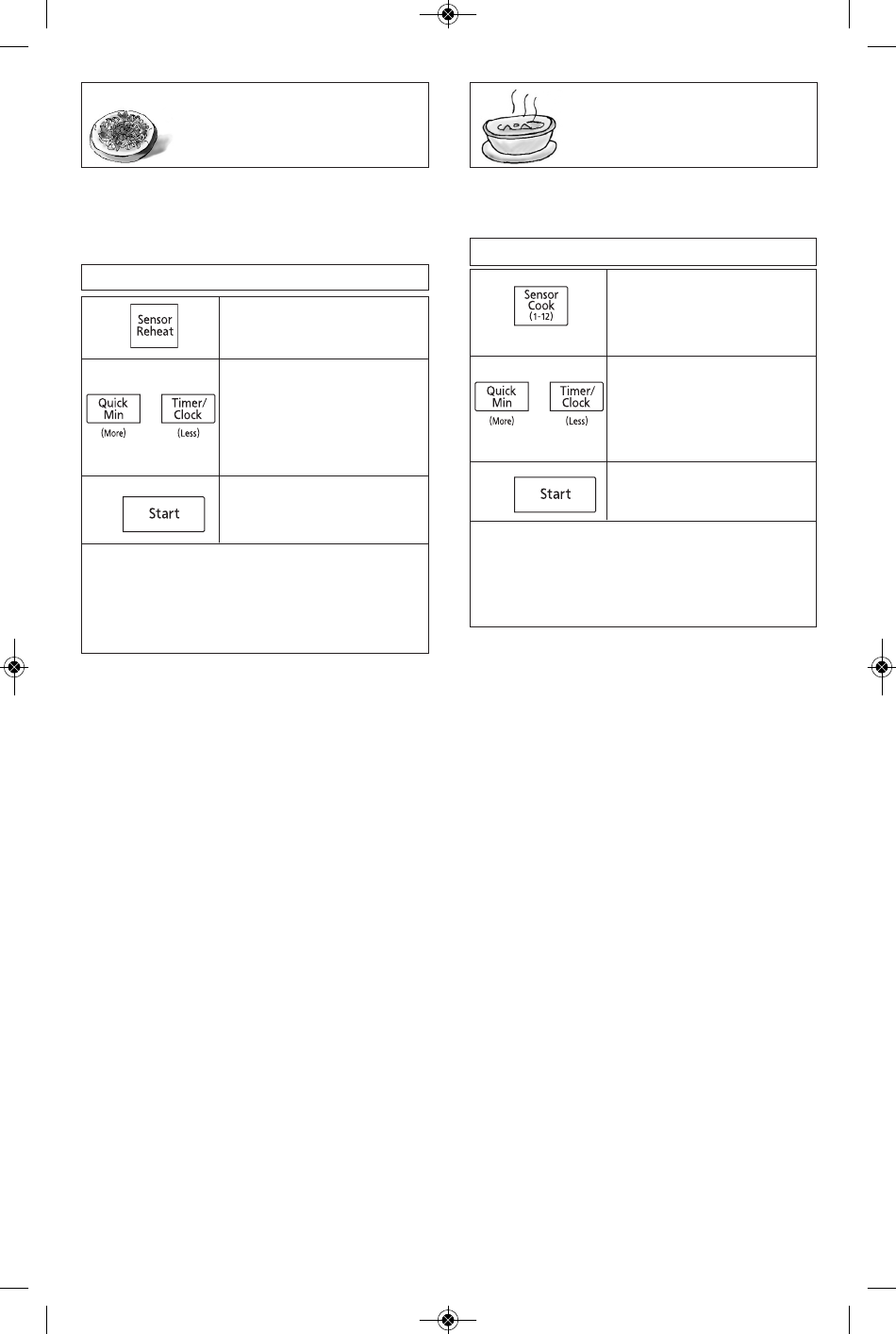 Sensor Reheat

Quick Min

(More)

Timer/ Clock

(Less)

Start

Sensor Cook (1-12)

Quick Min

(More)

Timer/ Clock

(Less)

Start